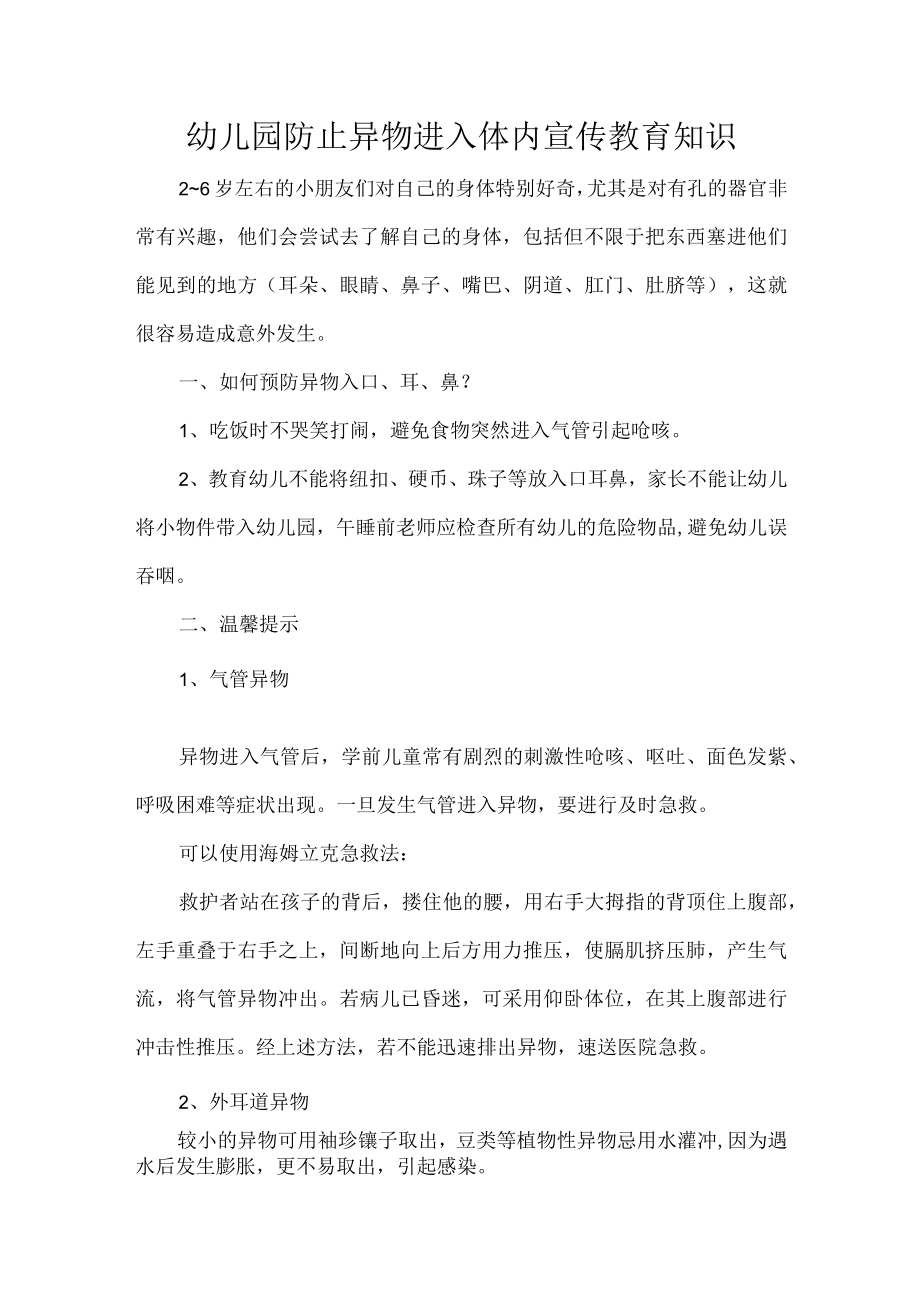 幼儿园防止异物进入体内宣传教育知识

2~6岁左右的小朋友们对自己的身体特别好奇，尤其是对有孔的器官非常有兴趣，他们会尝试去了解自己的身体，包括但不限于把东西塞进他们能见到的地方（耳朵、眼睛、鼻子、嘴巴、阴道、肛门、肚脐等），这就很容易造成意外发生。

一、如何预防异物入口、耳、鼻？

1、吃饭时不哭笑打闹，避免食物突然进入气管引起呛咳。

2、教育幼儿不能将纽扣、硬币、珠子等放入口耳鼻，家长不能让幼儿将小物件带入幼儿园，午睡前老师应检查所有幼儿的危险物品,避免幼儿误吞咽。

二、温馨提示

1、气管异物

异物进入气管后，学前儿童常有剧烈的刺激性呛咳、呕吐、面色发紫、呼吸困难等症状出现。一旦发生气管进入异物，要进行及时急救。

可以使用海姆立克急救法：

救护者站在孩子的背后，搂住他的腰，用右手大拇指的背顶住上腹部，左手重叠于右手之上，间断地向上后方用力推压，使膈肌挤压肺，产生气流，将气管异物冲出。若病儿已昏迷，可采用仰卧体位，在其上腹部进行冲击性推压。经上述方法，若不能迅速排出异物，速送医院急救。

2、外耳道异物

较小的异物可用袖珍镊子取出，豆类等植物性异物忌用水灌冲,因为遇水后发生膨胀，更不易取出，引起感染。